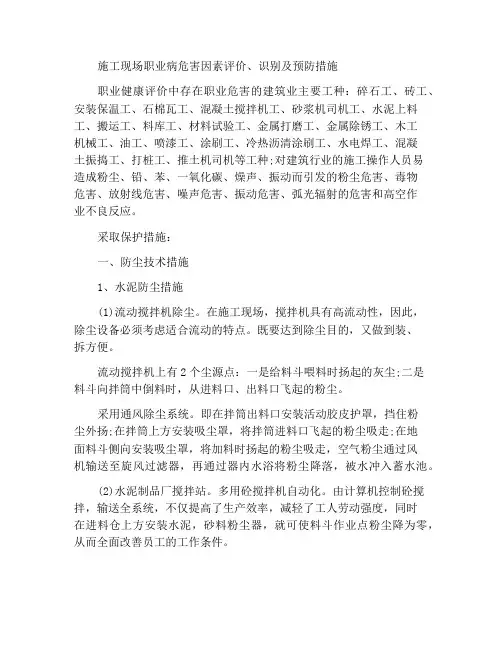 施工现场职业病危害因素评价、识别及预防措施

职业健康评价中存在职业危害的建筑业主要工种：碎石工、砖工、安装保温工、石棉瓦工、混凝土搅拌机工、砂浆机司机工、水泥上料工、搬运工、料库工、材料试验工、金属打磨工、金属除锈工、木工机械工、油工、喷漆工、涂刷工、冷热沥清涂刷工、水电焊工、混凝土振捣工、打桩工、推土机司机等工种;对建筑行业的施工操作人员易造成粉尘、铅、苯、一氧化碳、燥声、振动而引发的粉尘危害、毒物危害、放射线危害、噪声危害、振动危害、弧光辐射的危害和高空作业不良反应。

采取保护措施：

一、防尘技术措施

1、水泥防尘措施

(1)流动搅拌机除尘。在施工现场，搅拌机具有高流动性，因此，除尘设备必须考虑适合流动的特点。既要达到除尘目的，又做到装、拆方便。

流动搅拌机上有2个尘源点：一是给料斗喂料时扬起的灰尘;二是料斗向拌筒中倒料时，从进料口、出料口飞起的粉尘。

采用通风除尘系统。即在拌筒出料口安装活动胶皮护罩，挡住粉尘外扬;在拌筒上方安装吸尘罩，将拌筒进料口飞起的粉尘吸走;在地面料斗侧向安装吸尘罩，将加料时扬起的粉尘吸走，空气粉尘通过风机输送至旋风过滤器，再通过器内水浴将粉尘降落，被水冲入蓄水池。

(2)水泥制品厂搅拌站。多用砼搅拌机自动化。由计算机控制砼搅拌，输送全系统，不仅提高了生产效率，减轻了工人劳动强度，同时在进料仓上方安装水泥，砂料粉尘器，就可使料斗作业点粉尘降为零，从而全面改善员工的工作条件。